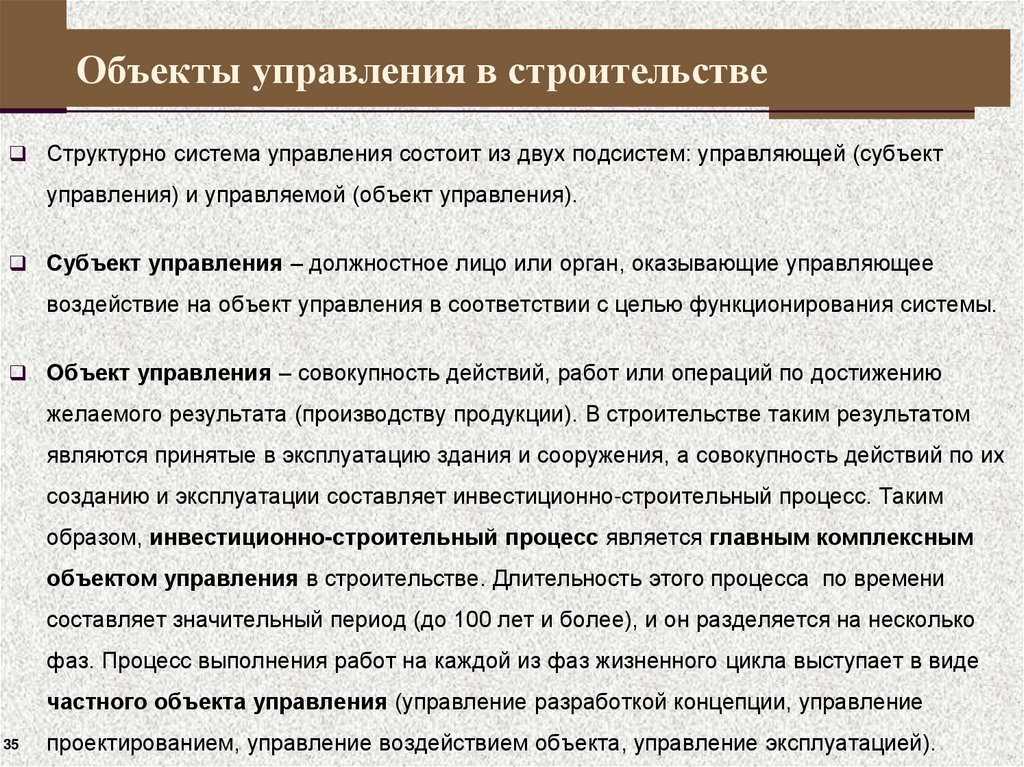 Объекты управления в строительстве

❑ Структурно система управления состоит из двух подсистем: управляющей (субъект управления) и управляемой (объект управления).

❑ Субъект управления – должностное лицо или орган, оказывающие управляющее воздействие на объект управления в соответствии с целью функционирования системы.

❑ Объект управления – совокупность действий, работ или операций по достижению желаемого результата (производству продукции). В строительстве таким результатом являются принятые в эксплуатацию здания и сооружения, а совокупность действий по их созданию и эксплуатации составляет инвестиционно-строительный процесс. Таким образом, инвестиционно-строительный процесс является главным комплексным объектом управления в строительстве. Длительность этого процесса по времени составляет значительный период (до 100 лет и более), и он разделяется на несколько фаз. Процесс выполнения работ на каждой из фаз жизненного цикла выступает в виде частного объекта управления (управление разработкой концепции, управление проектированием, управление воздействием объекта, управление эксплуатацией).

35